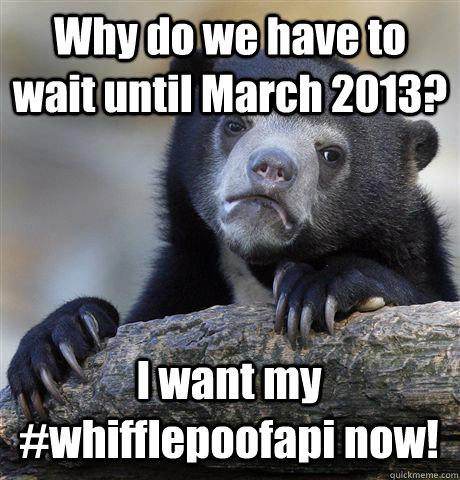 Why do we have to wait until March 2013?

I want my #whifflepoofapi now!

quickmeme.com